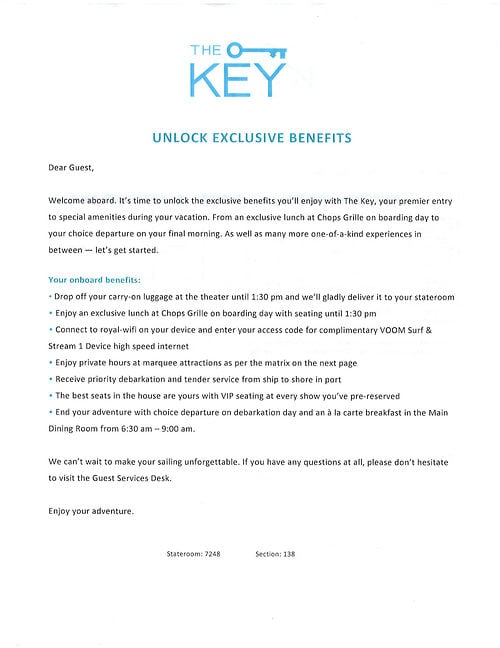 THE
KEY

UNLOCK EXCLUSIVE BENEFITS

Dear Guest,

Welcome aboard. It's time to unlock the exclusive benefits you'll enjoy with The Key, your premier entry to special amenities during your vacation. From an exclusive lunch at Chops Grille on boarding day to your choice departure on your final morning. As well as many more one-of-a-kind experiences in between — let's get started.

Your onboard benefits:
• Drop off your carry-on luggage at the theater until 1:30 pm and we'll gladly deliver it to your stateroom
• Enjoy an exclusive lunch at Chops Grille on boarding day with seating until 1:30 pm
• Connect to royal-wifi on your device and enter your access code for complimentary VOOM Surf & Stream 1 Device high speed internet
• Enjoy private hours at marquee attractions as per the matrix on the next page
• Receive priority debarkation and tender service from ship to shore in port
• The best seats in the house are yours with VIP seating at every show you've pre-reserved
• End your adventure with choice departure on debarkation day and an à la carte breakfast in the Main Dining Room from 6:30 am – 9:00 am.

We can't wait to make your sailing unforgettable. If you have any questions at all, please don't hesitate to visit the Guest Services Desk.

Enjoy your adventure.

Stateroom: 7248 Section: 138